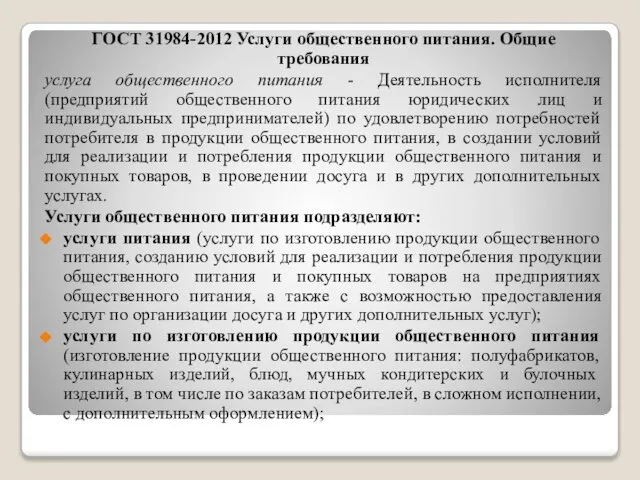 ГОСТ 31984-2012 Услуги общественного питания. Общие требования

услуга общественного питания - Деятельность исполнителя (предприятий общественного питания юридических лиц и индивидуальных предпринимателей) по удовлетворению потребностей потребителя в продукции общественного питания, в создании условий для реализации и потребления продукции общественного питания и покупных товаров, в проведении досуга и в других дополнительных услугах.

Услуги общественного питания подразделяют:

услуги питания (услуги по изготовлению продукции общественного питания, созданию условий для реализации и потребления продукции общественного питания и покупных товаров на предприятиях общественного питания, а также с возможностью предоставления услуг по организации досуга и других дополнительных услуг);

услуги по изготовлению продукции общественного питания (изготовление продукции общественного питания: полуфабрикатов, кулинарных изделий, блюд, мучных кондитерских и булочных изделий, в том числе по заказам потребителей, в сложном исполнении, с дополнительным оформлением);